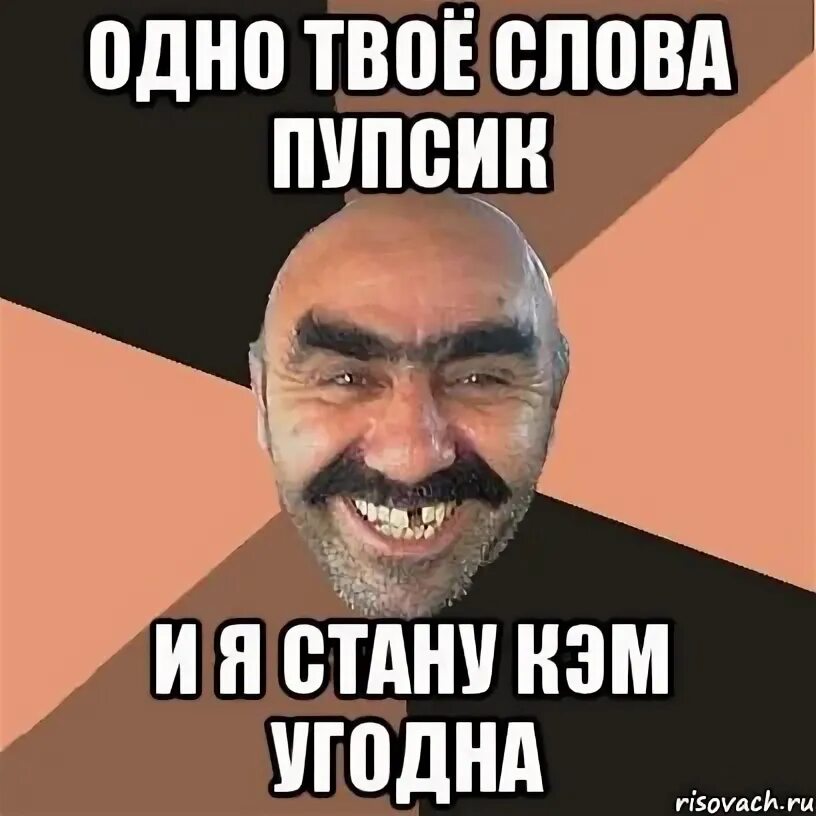 ОДНО ТВОЁ СЛОВА ПУПСИК

И Я СТАНУ КЭМ УГОДНА

risovach.ru